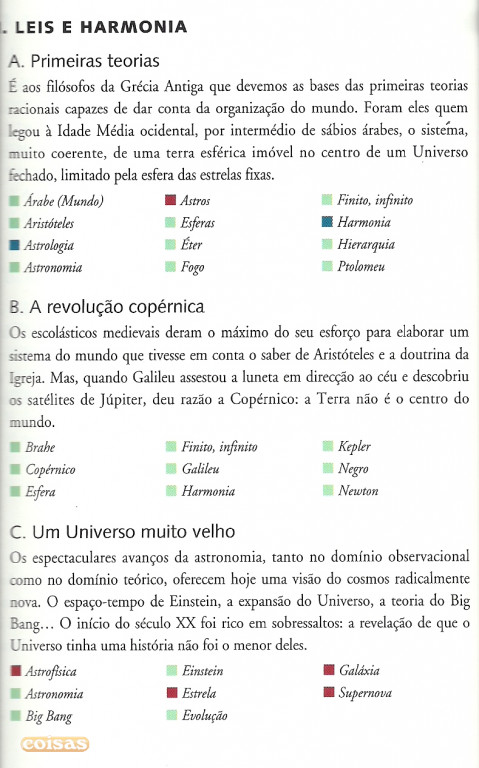 . LEIS E HARMONIA

A. Primeiras teorias

É aos filósofos da Grécia Antiga que devemos as bases das primeiras teorias racionais capazes de dar conta da organização do mundo. Foram eles quem legou à Idade Média ocidental, por intermédio de sábios árabes, o sistema, muito coerente, de uma terra esférica imóvel no centro de um Universo fechado, limitado pela esfera das estrelas fixas.

Árabe (Mundo)
Aristóteles
Astrologia
Astronomia

Astros
Esferas
Éter
Fogo

Finito, infinito
Harmonia
Hierarquia
Ptolomeu

B. A revolução copérnica

Os escolásticos medievais deram o máximo do seu esforço para elaborar um sistema do mundo que tivesse em conta o saber de Aristóteles e a doutrina da Igreja. Mas, quando Galileu assestou a luneta em direcção ao céu e descobriu os satélites de Júpiter, deu razão a Copérnico: a Terra não é o centro do mundo.

Brahe
Copérnico
Esfera

Finito, infinito
Galileu
Harmonia

Kepler
Negro
Newton

C. Um Universo muito velho

Os espectaculares avanços da astronomia, tanto no domínio observacional como no domínio teórico, oferecem hoje uma visão do cosmos radicalmente nova. O espaço-tempo de Einstein, a expansão do Universo, a teoria do Big Bang… O início do século XX foi rico em sobressaltos: a revelação de que o Universo tinha uma história não foi o menor deles.

Astrofísica
Astronomia
Big Bang

Einstein
Estrela
Evolução

Galáxia
Supernova

coisas